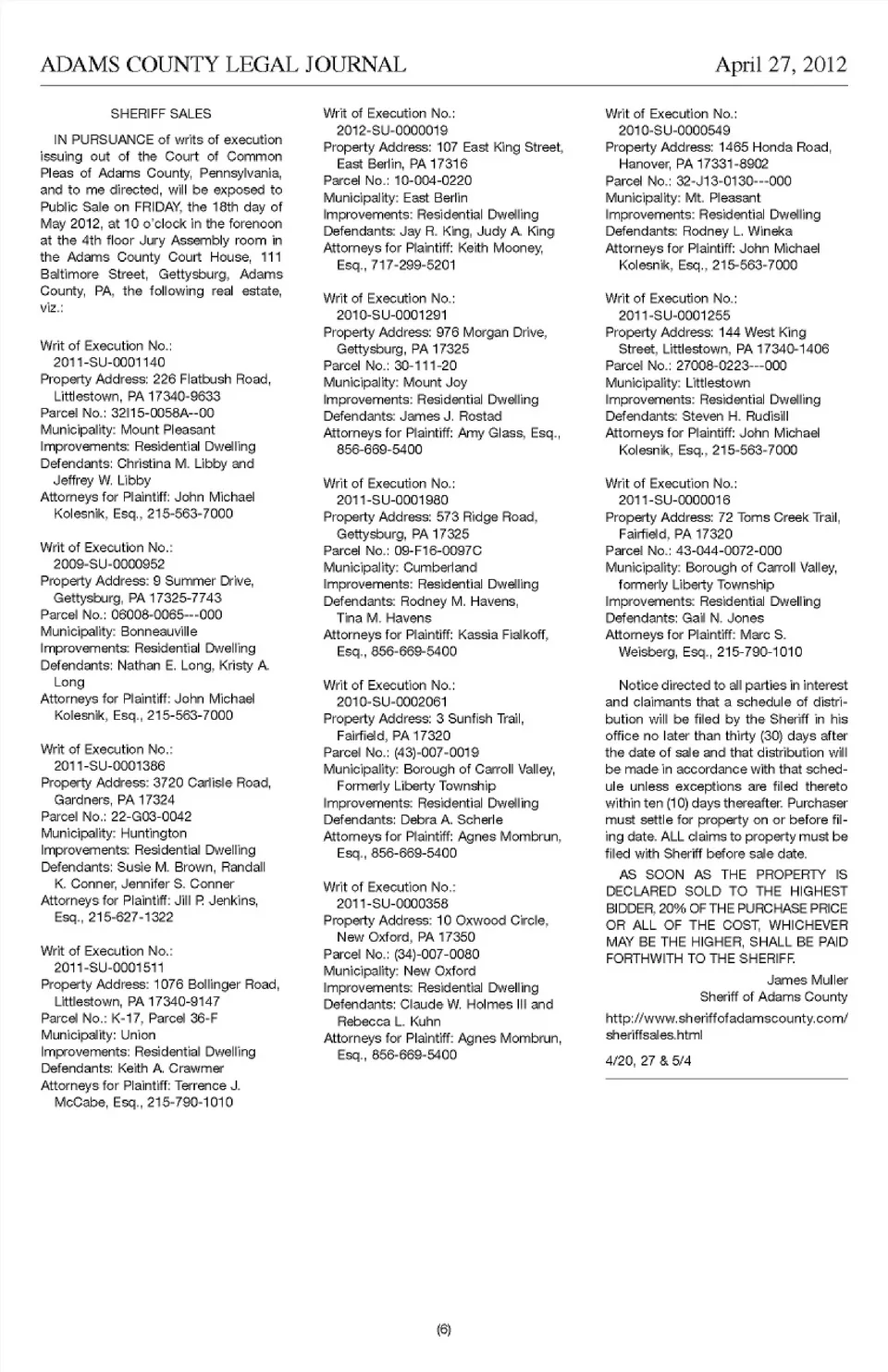 ADAMS COUNTY LEGAL JOURNAL April 27, 2012

SHERIFF SALES

IN PURSUANCE of writs of execution issuing out of the Court of Common Pleas of Adams County, Pennsylvania, and to me directed, will be exposed to Public Sale on FRIDAY, the 18th day of May 2012, at 10 o'clock in the forenoon at the 4th floor Jury Assembly room in the Adams County Court House, 111 Baltimore Street, Gettysburg, Adams County, PA, the following real estate, viz.:

Writ of Execution No.: 2011-SU-0001140
Property Address: 226 Flatbush Road, Littlestown, PA 17340-9633
Parcel No.: 32I15-0058A--00
Municipality: Mount Pleasant
Improvements: Residential Dwelling
Defendants: Christina M. Libby and Jeffrey W. Libby
Attorneys for Plaintiff: John Michael Kolesnik, Esq., 215-563-7000

Writ of Execution No.: 2009-SU-0000952
Property Address: 9 Summer Drive, Gettysburg, PA 17325-7743
Parcel No.: 06008-0065---000
Municipality: Bonneauville
Improvements: Residential Dwelling
Defendants: Nathan E. Long, Kristy A. Long
Attorneys for Plaintiff: John Michael Kolesnik, Esq., 215-563-7000

Writ of Execution No.: 2011-SU-0001386
Property Address: 3720 Carlisle Road, Gardners, PA 17324
Parcel No.: 22-G03-0042
Municipality: Huntington
Improvements: Residential Dwelling
Defendants: Susie M. Brown, Randall K. Conner, Jennifer S. Conner
Attorneys for Plaintiff: Jill P. Jenkins, Esq., 215-627-1322

Writ of Execution No.: 2011-SU-0001511
Property Address: 1076 Bollinger Road, Littlestown, PA 17340-9147
Parcel No.: K-17, Parcel 36-F
Municipality: Union
Improvements: Residential Dwelling
Defendants: Keith A. Crawmer
Attorneys for Plaintiff: Terrence J. McCabe, Esq., 215-790-1010

Writ of Execution No.: 2012-SU-0000019
Property Address: 107 East King Street, East Berlin, PA 17316
Parcel No.: 10-004-0220
Municipality: East Berlin
Improvements: Residential Dwelling
Defendants: Jay R. King, Judy A. King
Attorneys for Plaintiff: Keith Mooney, Esq., 717-299-5201

Writ of Execution No.: 2010-SU-0001291
Property Address: 976 Morgan Drive, Gettysburg, PA 17325
Parcel No.: 30-111-20
Municipality: Mount Joy
Improvements: Residential Dwelling
Defendants: James J. Rostad
Attorneys for Plaintiff: Amy Glass, Esq., 856-669-5400

Writ of Execution No.: 2011-SU-0001980
Property Address: 573 Ridge Road, Gettysburg, PA 17325
Parcel No.: 09-F16-0097C
Municipality: Cumberland
Improvements: Residential Dwelling
Defendants: Rodney M. Havens, Tina M. Havens
Attorneys for Plaintiff: Kassia Fialkoff, Esq., 856-669-5400

Writ of Execution No.: 2010-SU-0002061
Property Address: 3 Sunfish Trail, Fairfield, PA 17320
Parcel No.: (43)-007-0019
Municipality: Borough of Carroll Valley, Formerly Liberty Township
Improvements: Residential Dwelling
Defendants: Debra A. Scherle
Attorneys for Plaintiff: Agnes Mombrun, Esq., 856-669-5400

Writ of Execution No.: 2011-SU-0000358
Property Address: 10 Oxwood Circle, New Oxford, PA 17350
Parcel No.: (34)-007-0080
Municipality: New Oxford
Improvements: Residential Dwelling
Defendants: Claude W. Holmes III and Rebecca L. Kuhn
Attorneys for Plaintiff: Agnes Mombrun, Esq., 856-669-5400

Writ of Execution No.: 2010-SU-0000549
Property Address: 1465 Honda Road, Hanover, PA 17331-8902
Parcel No.: 32-J13-0130---000
Municipality: Mt. Pleasant
Improvements: Residential Dwelling
Defendants: Rodney L. Wineka
Attorneys for Plaintiff: John Michael Kolesnik, Esq., 215-563-7000

Writ of Execution No.: 2011-SU-0001255
Property Address: 144 West King Street, Littlestown, PA 17340-1406
Parcel No.: 27008-0223---000
Municipality: Littlestown
Improvements: Residential Dwelling
Defendants: Steven H. Rudisill
Attorneys for Plaintiff: John Michael Kolesnik, Esq., 215-563-7000

Writ of Execution No.: 2011-SU-0000016
Property Address: 72 Toms Creek Trail, Fairfield, PA 17320
Parcel No.: 43-044-0072-000
Municipality: Borough of Carroll Valley, formerly Liberty Township
Improvements: Residential Dwelling
Defendants: Gail N. Jones
Attorneys for Plaintiff: Marc S. Weisberg, Esq., 215-790-1010

Notice directed to all parties in interest and claimants that a schedule of distribution will be filed by the Sheriff in his office no later than thirty (30) days after the date of sale and that distribution will be made in accordance with that schedule unless exceptions are filed thereto within ten (10) days thereafter. Purchaser must settle for property on or before filing date. ALL claims to property must be filed with Sheriff before sale date.

AS SOON AS THE PROPERTY IS DECLARED SOLD TO THE HIGHEST BIDDER, 20% OF THE PURCHASE PRICE OR ALL OF THE COST, WHICHEVER MAY BE THE HIGHER, SHALL BE PAID FORTHWITH TO THE SHERIFF.

James Muller
Sheriff of Adams County

http://www.sheriffofadamscounty.com/sheriffsales.html

4/20, 27 & 5/4

(6)